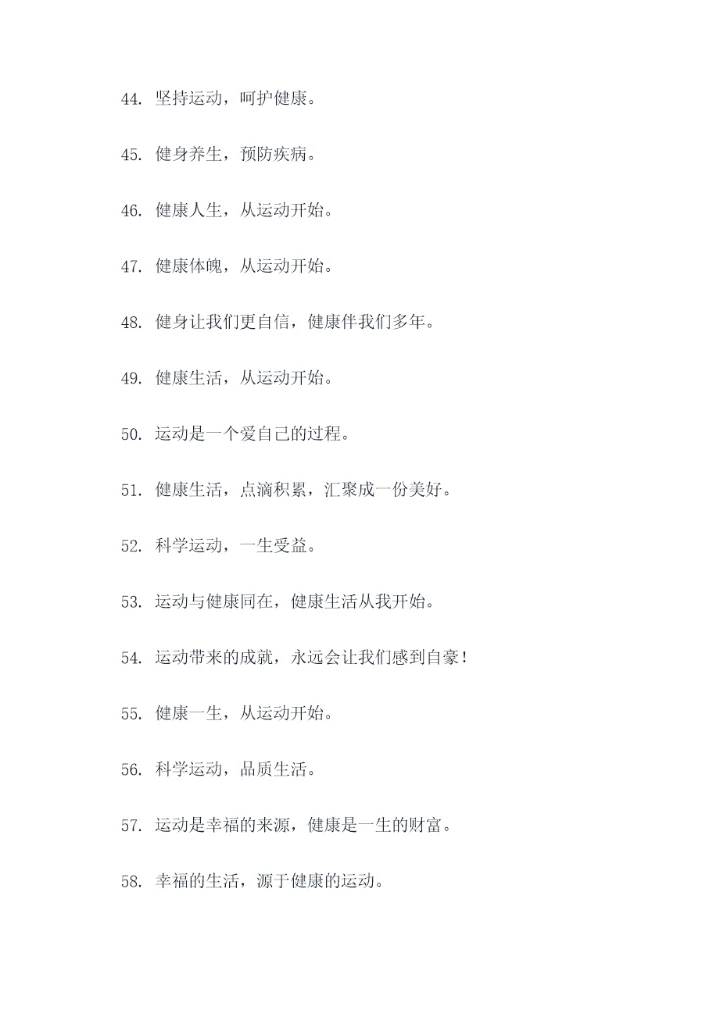 44. 坚持运动，呵护健康。

45. 健身养生，预防疾病。

46. 健康人生，从运动开始。

47. 健康体魄，从运动开始。

48. 健身让我们更自信，健康伴我们多年。

49. 健康生活，从运动开始。

50. 运动是一个爱自己的过程。

51. 健康生活，点滴积累，汇聚成一份美好。

52. 科学运动，一生受益。

53. 运动与健康同在，健康生活从我开始。

54. 运动带来的成就，永远会让我们感到自豪！

55. 健康一生，从运动开始。

56. 科学运动，品质生活。

57. 运动是幸福的来源，健康是一生的财富。

58. 幸福的生活，源于健康的运动。